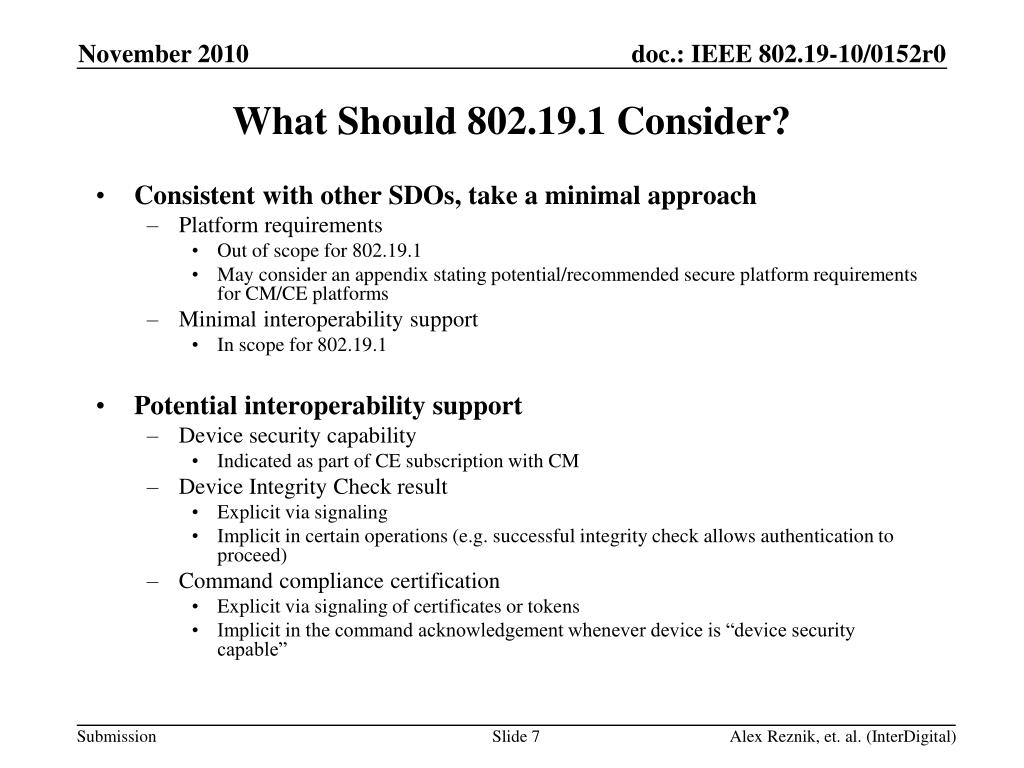 November 2010

doc.: IEEE 802.19-10/0152r0

What Should 802.19.1 Consider?

• Consistent with other SDOs, take a minimal approach
– Platform requirements
• Out of scope for 802.19.1
• May consider an appendix stating potential/recommended secure platform requirements for CM/CE platforms
– Minimal interoperability support
• In scope for 802.19.1

• Potential interoperability support
– Device security capability
• Indicated as part of CE subscription with CM
– Device Integrity Check result
• Explicit via signaling
• Implicit in certain operations (e.g. successful integrity check allows authentication to proceed)
– Command compliance certification
• Explicit via signaling of certificates or tokens
• Implicit in the command acknowledgement whenever device is “device security capable”

Submission

Slide 7

Alex Reznik, et. al. (InterDigital)